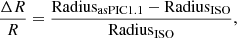 $\frac{\Delta R}{R} = \frac{\text{Radius}_{\text{asPIC1.1}} - \text{Radius}_{\text{ISO}}}{\text{Radius}_{\text{ISO}}},$